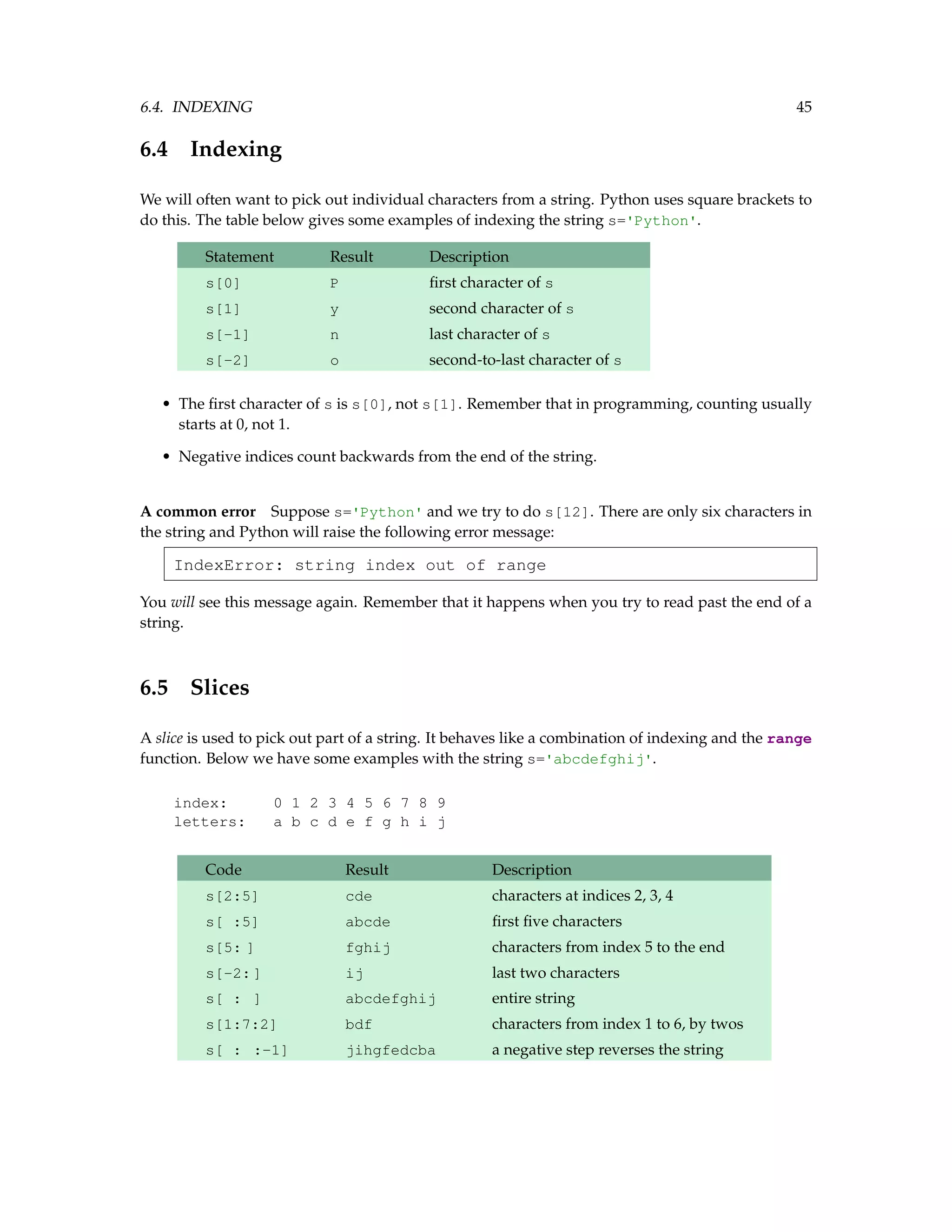 6.4. INDEXING 45

6.4 Indexing

We will often want to pick out individual characters from a string. Python uses square brackets to do this. The table below gives some examples of indexing the string s='Python'.

| Statement | Result | Description |
|---|---|---|
| s[0] | P | first character of s |
| s[1] | y | second character of s |
| s[-1] | n | last character of s |
| s[-2] | o | second-to-last character of s |

• The first character of s is s[0], not s[1]. Remember that in programming, counting usually starts at 0, not 1.

• Negative indices count backwards from the end of the string.

A common error Suppose s='Python' and we try to do s[12]. There are only six characters in the string and Python will raise the following error message:

IndexError: string index out of range

You will see this message again. Remember that it happens when you try to read past the end of a string.

6.5 Slices

A slice is used to pick out part of a string. It behaves like a combination of indexing and the range function. Below we have some examples with the string s='abcdefghij'.

index: 0 1 2 3 4 5 6 7 8 9
letters: a b c d e f g h i j

| Code | Result | Description |
|---|---|---|
| s[2:5] | cde | characters at indices 2, 3, 4 |
| s[ :5] | abcde | first five characters |
| s[5: ] | fghij | characters from index 5 to the end |
| s[-2: ] | ij | last two characters |
| s[ : ] | abcdefghij | entire string |
| s[1:7:2] | bdf | characters from index 1 to 6, by twos |
| s[ : :-1] | jihgfedcba | a negative step reverses the string |